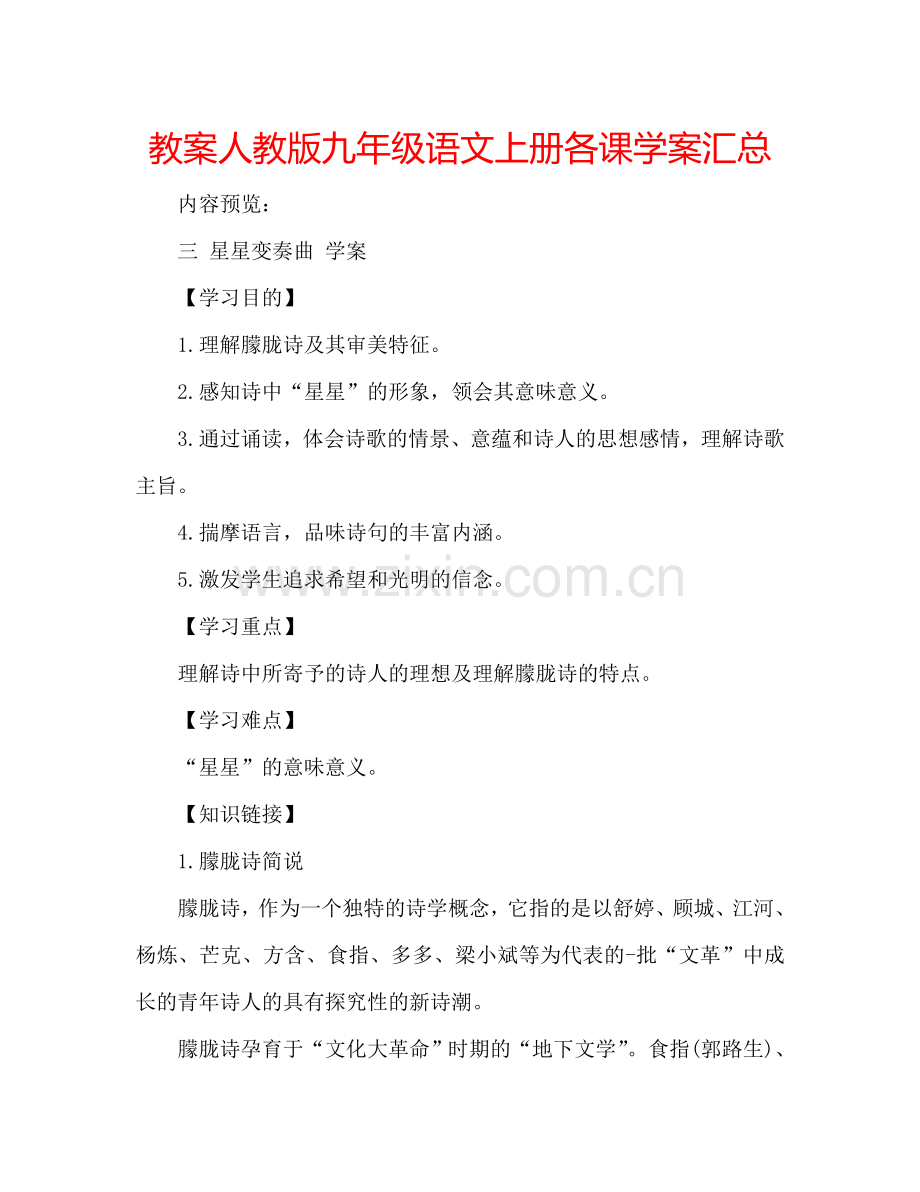 教案人教版九年级语文上册各课学案汇总

内容预览：

三 星星变奏曲 学案

【学习目的】

1.理解朦胧诗及其审美特征。

2.感知诗中“星星”的形象，领会其意味意义。

3.通过诵读，体会诗歌的情景、意蕴和诗人的思想感情，理解诗歌主旨。

4.揣摩语言，品味诗句的丰富内涵。

5.激发学生追求希望和光明的信念。

【学习重点】

理解诗中所寄予的诗人的理想及理解朦胧诗的特点。

【学习难点】

“星星”的意味意义。

【知识链接】

1.朦胧诗简说

朦胧诗，作为一个独特的诗学概念，它指的是以舒婷、顾城、江河、杨炼、芒克、方含、食指、多多、梁小斌等为代表的-批“文革”中成长的青年诗人的具有探究性的新诗潮。

朦胧诗孕育于“文化大革命”时期的“地下文学”。食指(郭路生)、

www.zixin.com.cn